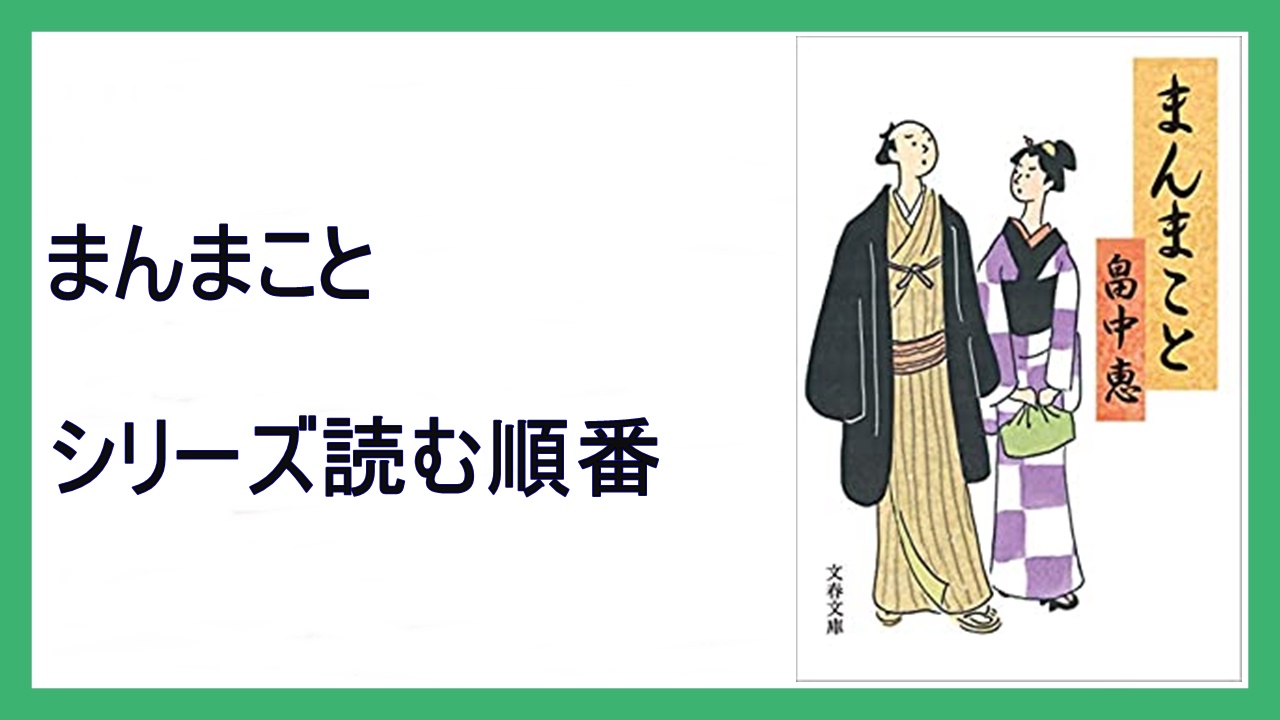 まんまこと

シリーズ読む順番

まんまこと
畠中恵
文春文庫